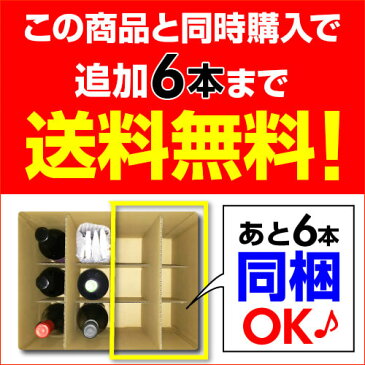 この商品と同時購入で
追加6本まで
送料無料!

あと6本
同梱
OK♪